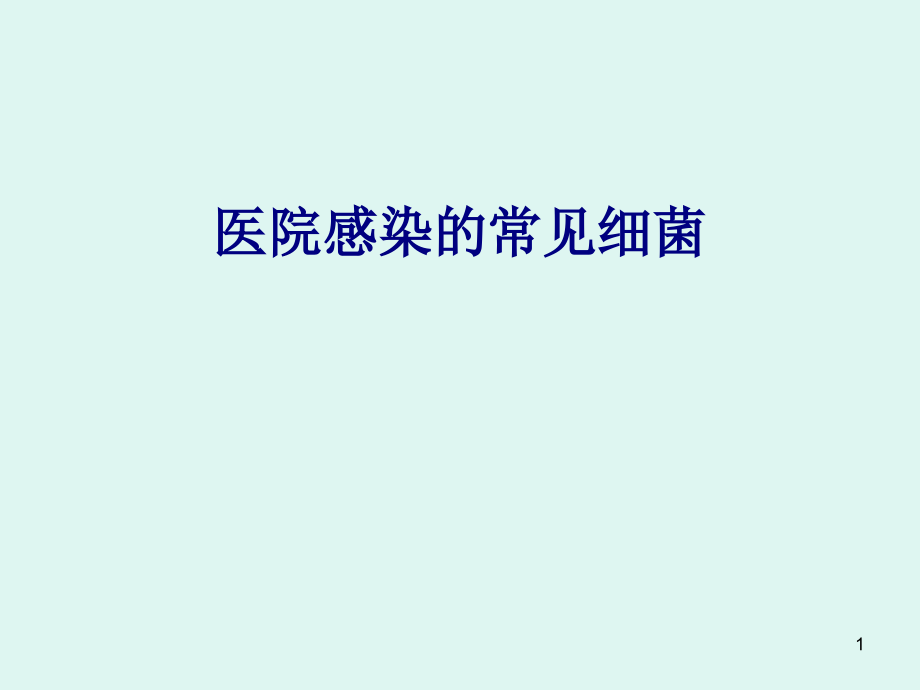 医院感染的常见细菌

1